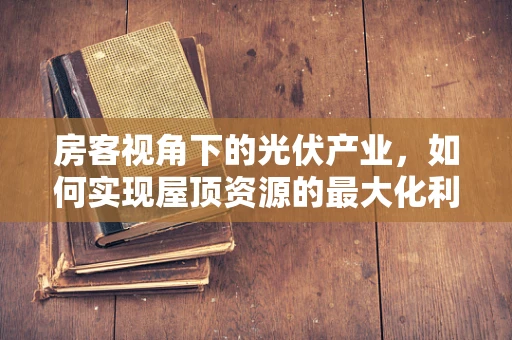 房客视角下的光伏产业，如何实现屋顶资源的最大化利